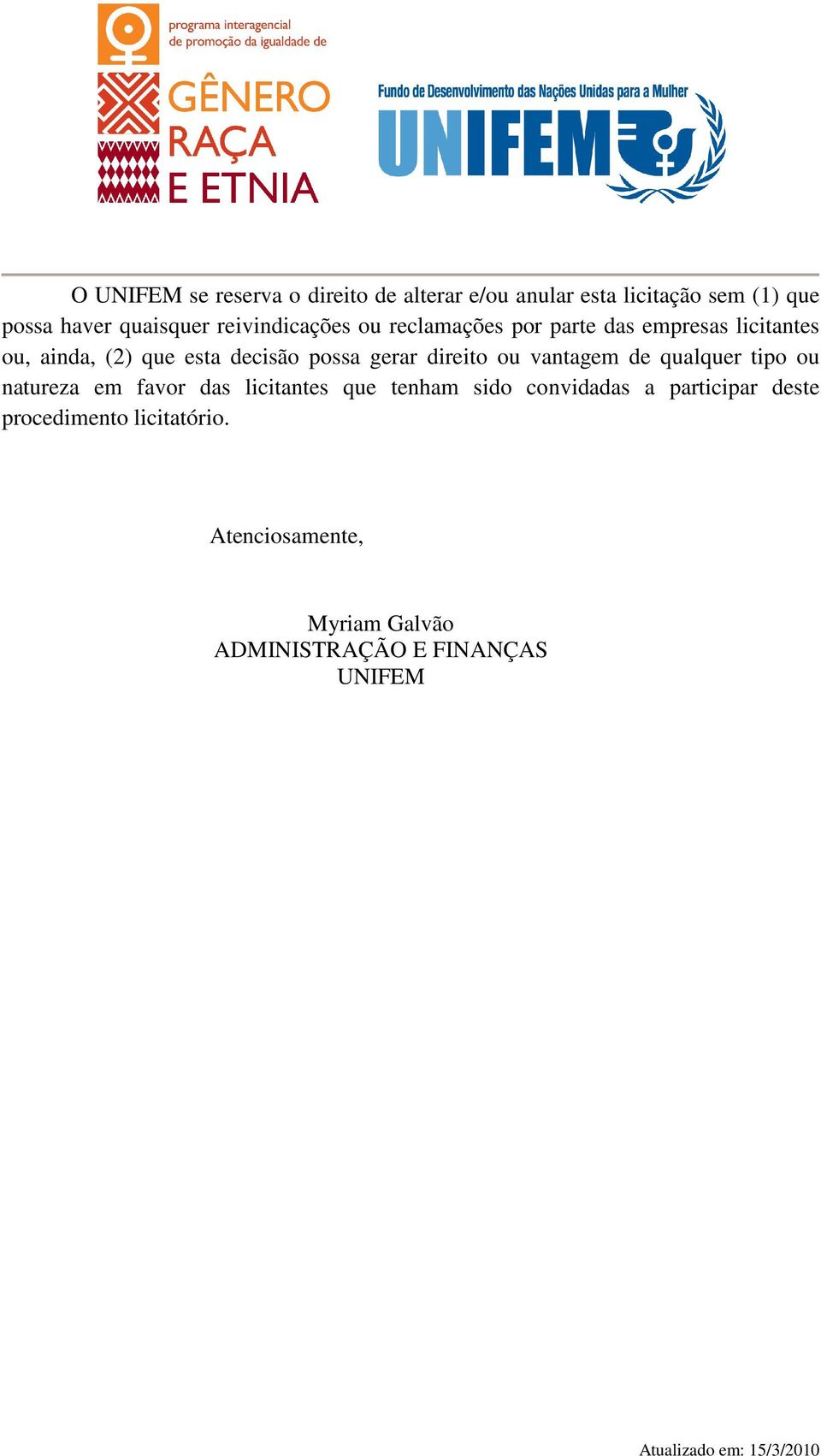 programa interagencial
de promoção da igualdade de
GÊNERO
RAÇA
E ETNIA

Fundo de Desenvolvimento das Nações Unidas para a Mulher
UNIFEM

O UNIFEM se reserva o direito de alterar e/ou anular esta licitação sem (1) que possa haver quaisquer reivindicações ou reclamações por parte das empresas licitantes ou, ainda, (2) que esta decisão possa gerar direito ou vantagem de qualquer tipo ou natureza em favor das licitantes que tenham sido convidadas a participar deste procedimento licitatório.

Atenciosamente,

Myriam Galvão
ADMINISTRAÇÃO E FINANÇAS
UNIFEM

Atualizado em: 15/3/2010